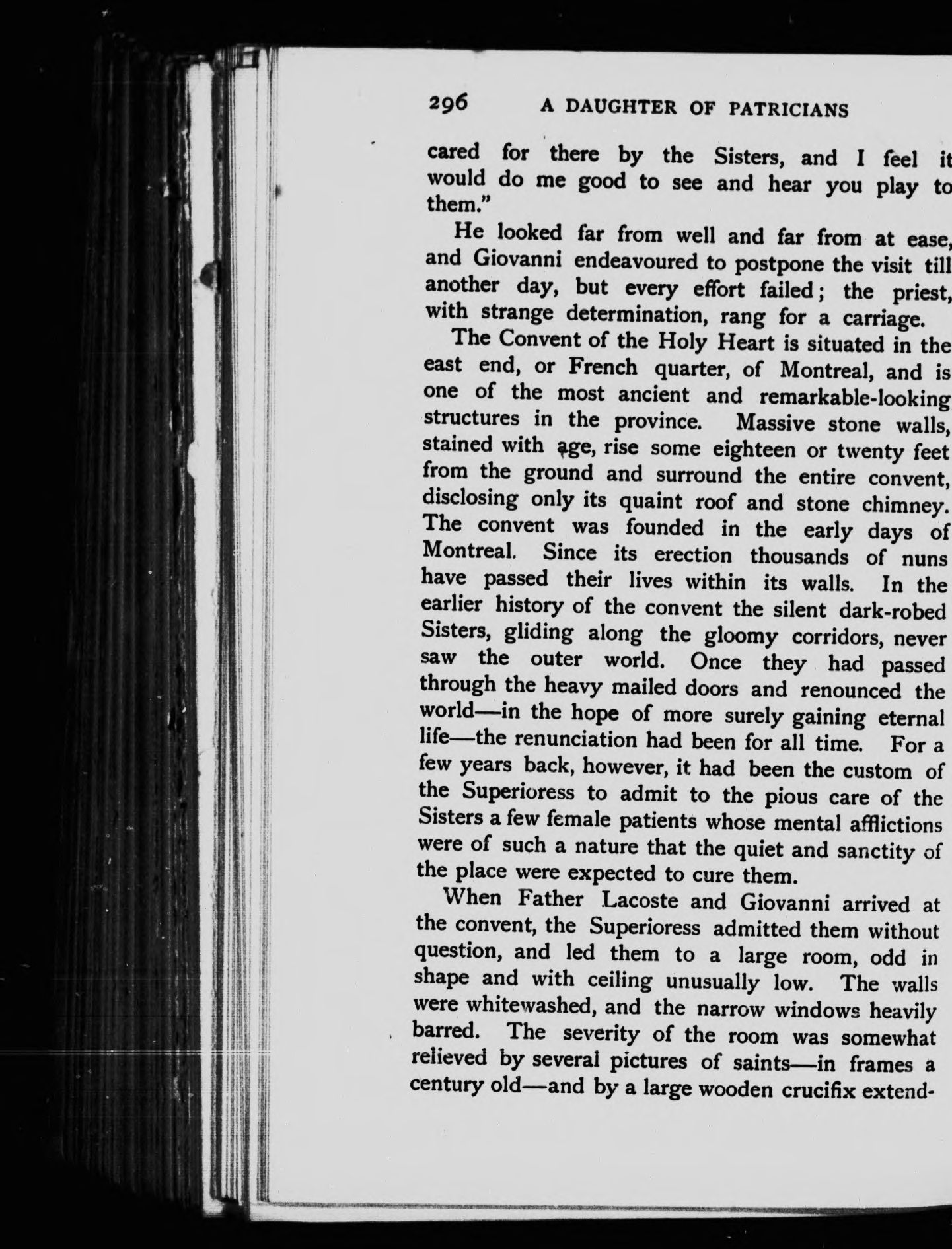 296 A DAUGHTER OF PATRICIANS

cared for there by the Sisters, and I feel it would do me good to see and hear you play to them."

He looked far from well and far from at ease, and Giovanni endeavoured to postpone the visit till another day, but every effort failed; the priest, with strange determination, rang for a carriage.

The Convent of the Holy Heart is situated in the east end, or French quarter, of Montreal, and is one of the most ancient and remarkable-looking structures in the province. Massive stone walls, stained with age, rise some eighteen or twenty feet from the ground and surround the entire convent, disclosing only its quaint roof and stone chimney. The convent was founded in the early days of Montreal. Since its erection thousands of nuns have passed their lives within its walls. In the earlier history of the convent the silent dark-robed Sisters, gliding along the gloomy corridors, never saw the outer world. Once they had passed through the heavy mailed doors and renounced the world—in the hope of more surely gaining eternal life—the renunciation had been for all time. For a few years back, however, it had been the custom of the Superioress to admit to the pious care of the Sisters a few female patients whose mental afflictions were of such a nature that the quiet and sanctity of the place were expected to cure them.

When Father Lacoste and Giovanni arrived at the convent, the Superioress admitted them without question, and led them to a large room, odd in shape and with ceiling unusually low. The walls were whitewashed, and the narrow windows heavily barred. The severity of the room was somewhat relieved by several pictures of saints—in frames a century old—and by a large wooden crucifix extend-